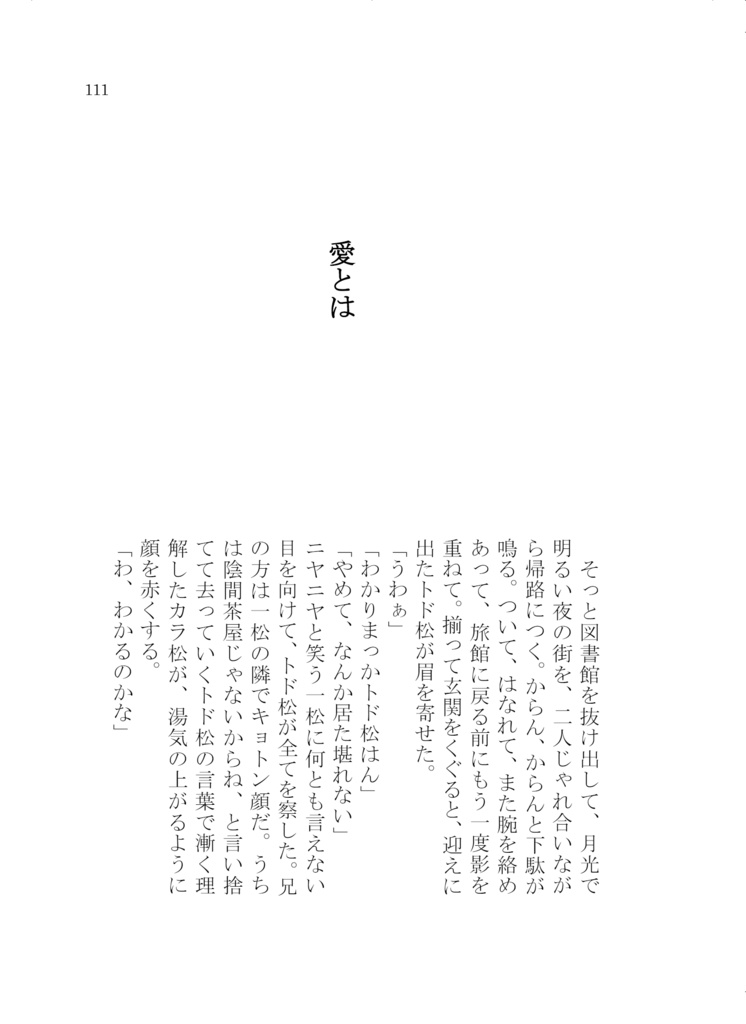 111

愛とは

そっと図書館を抜け出して、月光で明るい夜の街を、二人じゃれ合いながら帰路につく。からん、からんと下駄が鳴る。ついて、はなれて、また腕を絡めあって、旅館に戻る前にもう一度影を重ねて。揃って玄関をくぐると、迎えに出たトド松が眉を寄せた。

「うわぁ」

「わかりまっかトド松はん」

「やめて、なんか居た堪れない」

ニヤニヤと笑う一松に何とも言えない目を向けて、トド松が全てを察した。兄の方は一松の隣でキョトン顔だ。うちは陰間茶屋じゃないからね、と言い捨てて去っていくトド松の言葉で漸く理解したカラ松が、湯気の上がるように顔を赤くする。

「わ、わかるのかな」